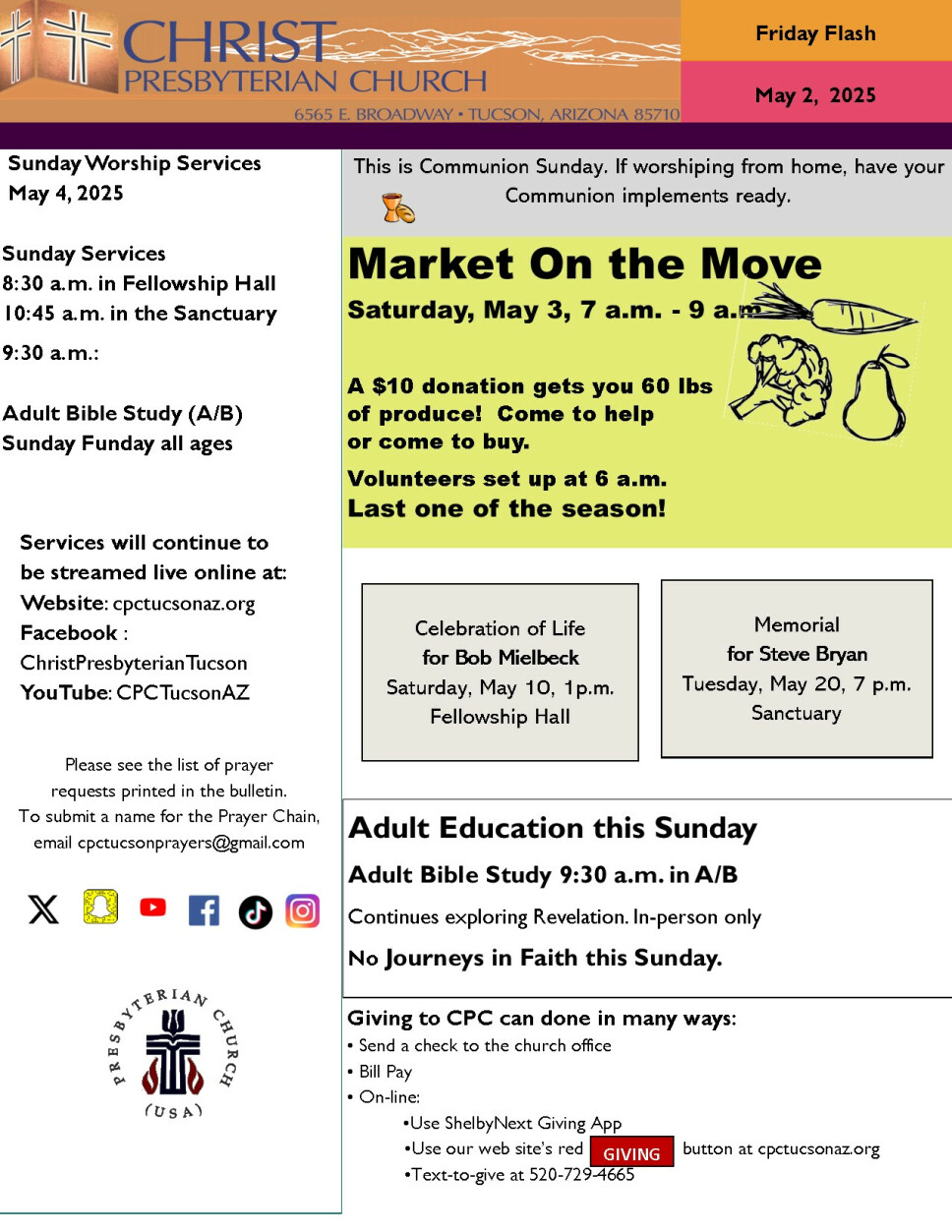 CHRIST
PRESBYTERIAN CHURCH
6565 E. BROADWAY • TUCSON, ARIZONA 85710

Friday Flash

May 2, 2025

Sunday Worship Services
May 4, 2025

Sunday Services
8:30 a.m. in Fellowship Hall
10:45 a.m. in the Sanctuary

9:30 a.m.:

Adult Bible Study (A/B)
Sunday Funday all ages

Services will continue to be streamed live online at:
Website: cpctucsonaz.org
Facebook : ChristPresbyterianTucson
YouTube: CPCTucsonAZ

Please see the list of prayer requests printed in the bulletin.
To submit a name for the Prayer Chain, email cpctucsonprayers@gmail.com

PRESBYTERIAN CHURCH (USA)

This is Communion Sunday. If worshiping from home, have your Communion implements ready.

Market On the Move
Saturday, May 3, 7 a.m. - 9 a.m

A $10 donation gets you 60 lbs of produce! Come to help or come to buy.

Volunteers set up at 6 a.m.
Last one of the season!

Celebration of Life
for Bob Mielbeck
Saturday, May 10, 1p.m.
Fellowship Hall

Memorial
for Steve Bryan
Tuesday, May 20, 7 p.m.
Sanctuary

Adult Education this Sunday
Adult Bible Study 9:30 a.m. in A/B
Continues exploring Revelation. In-person only
No Journeys in Faith this Sunday.

Giving to CPC can done in many ways:
• Send a check to the church office
• Bill Pay
• On-line:
•Use ShelbyNext Giving App
•Use our web site's red GIVING button at cpctucsonaz.org
•Text-to-give at 520-729-4665